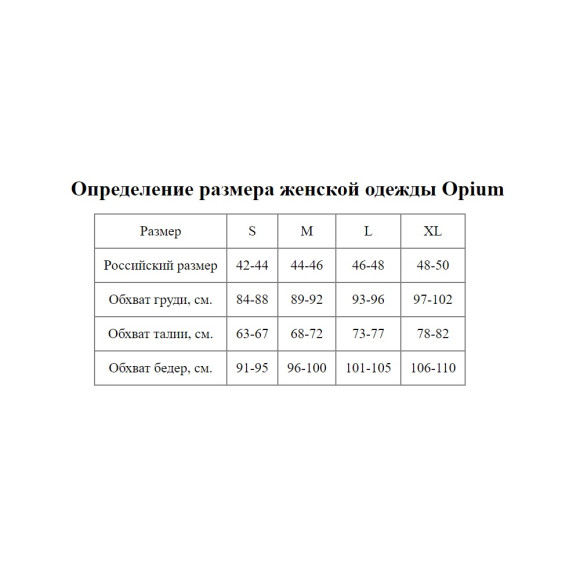 Определение размера женской одежды Opium

| Размер | S | M | L | XL |
|---|---|---|---|---|
| Российский размер | 42-44 | 44-46 | 46-48 | 48-50 |
| Обхват груди, см. | 84-88 | 89-92 | 93-96 | 97-102 |
| Обхват талии, см. | 63-67 | 68-72 | 73-77 | 78-82 |
| Обхват бедер, см. | 91-95 | 96-100 | 101-105 | 106-110 |